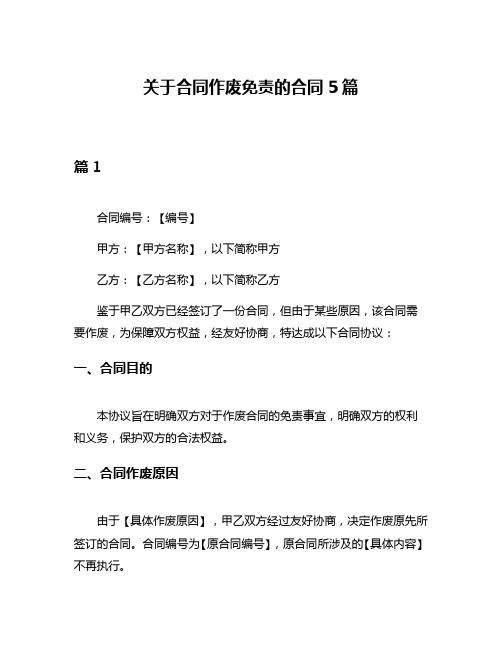 关于合同作废免责的合同 5 篇

篇 1

合同编号：【编号】

甲方：【甲方名称】，以下简称甲方

乙方：【乙方名称】，以下简称乙方

鉴于甲乙双方已经签订了一份合同，但由于某些原因，该合同需要作废，为保障双方权益，经友好协商，特达成以下合同协议：

一、合同目的

本协议旨在明确双方对于作废合同的免责事宜，明确双方的权利和义务，保护双方的合法权益。

二、合同作废原因

由于【具体作废原因】，甲乙双方经过友好协商，决定作废原先所签订的合同。合同编号为【原合同编号】，原合同所涉及的【具体内容】不再执行。